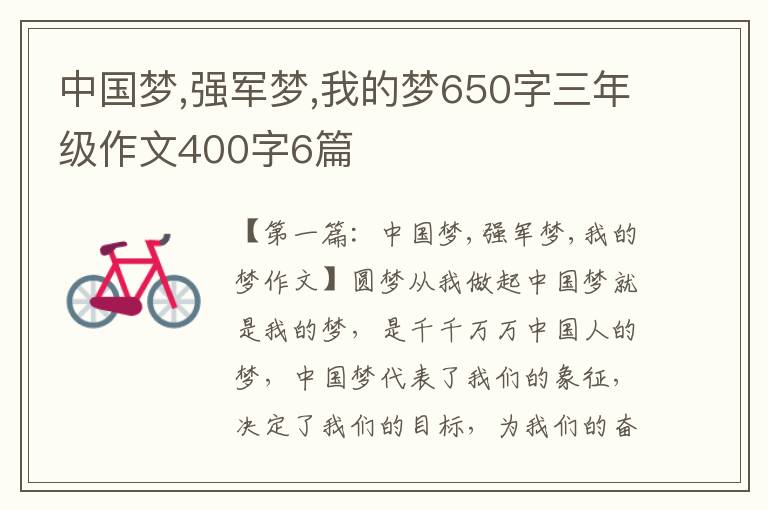 中国梦,强军梦,我的梦650字三年级作文400字6篇

【第一篇：中国梦，强军梦，我的梦作文】圆梦从我做起中国梦就是我的梦，是千千万万中国人的梦，中国梦代表了我们的象征，决定了我们的目标，为我们的奋